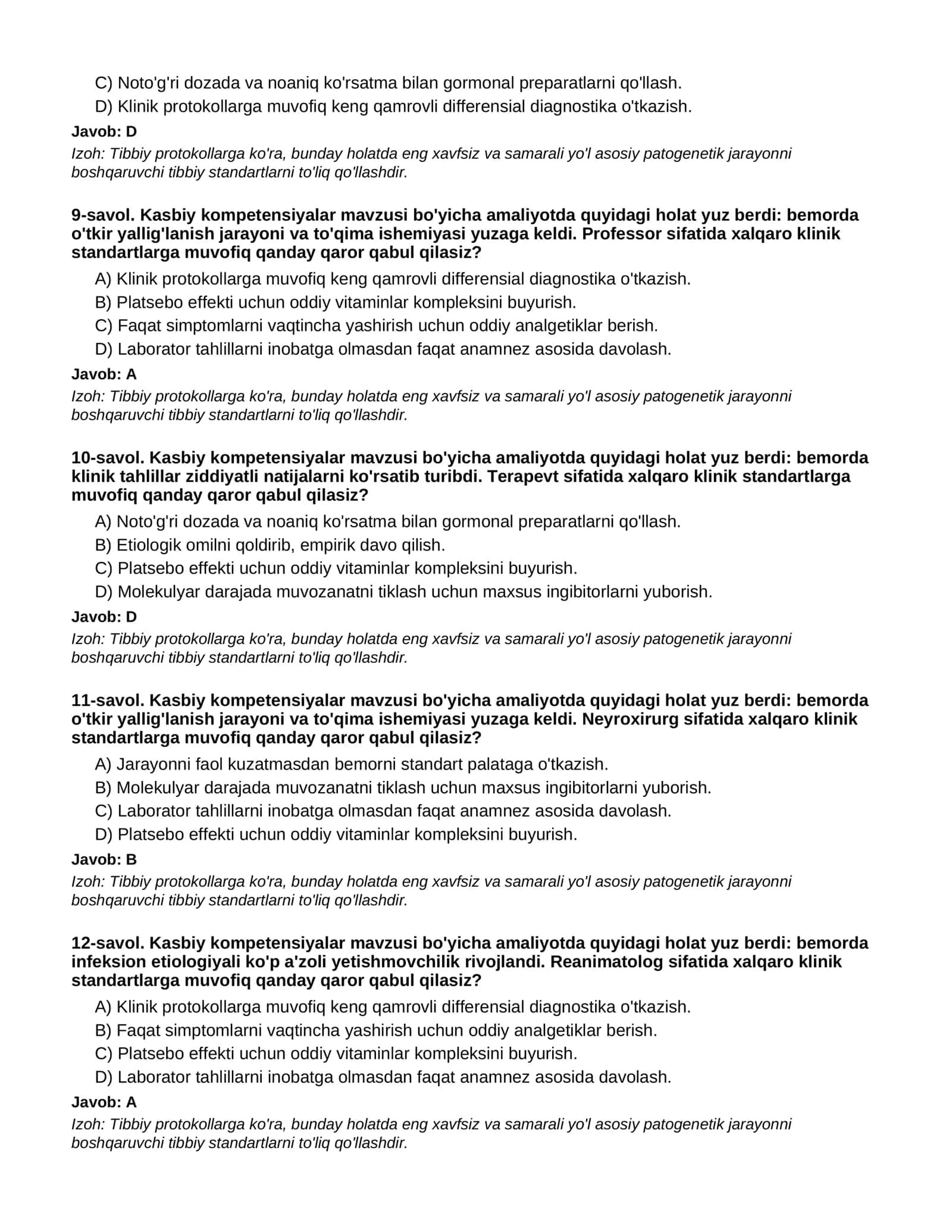 C) Noto'g'ri dozada va noaniq ko'rsatma bilan gormonal preparatlarni qo'llash.
D) Klinik protokollarga muvofiq keng qamrovli differensial diagnostika o'tkazish.

Javob: D

Izoh: Tibbiy protokollarga ko'ra, bunday holatda eng xavfsiz va samarali yo'l asosiy patogenetik jarayonni boshqaruvchi tibbiy standartlarni to'liq qo'llashdir.

9-savol. Kasbiy kompetensiyalar mavzusi bo'yicha amaliyotda quyidagi holat yuz berdi: bemorda o'tkir yallig'lanish jarayoni va to'qima ishemiyasi yuzaga keldi. Professor sifatida xalqaro klinik standartlarga muvofiq qanday qaror qabul qilasiz?

A) Klinik protokollarga muvofiq keng qamrovli differensial diagnostika o'tkazish.
B) Platsebo effekti uchun oddiy vitaminlar kompleksini buyurish.
C) Faqat simptomlarni vaqtincha yashirish uchun oddiy analgetiklar berish.
D) Laborator tahlillarni inobatga olmasdan faqat anamnez asosida davolash.

Javob: A

Izoh: Tibbiy protokollarga ko'ra, bunday holatda eng xavfsiz va samarali yo'l asosiy patogenetik jarayonni boshqaruvchi tibbiy standartlarni to'liq qo'llashdir.

10-savol. Kasbiy kompetensiyalar mavzusi bo'yicha amaliyotda quyidagi holat yuz berdi: bemorda klinik tahlillar ziddiyatli natijalarni ko'rsatib turibdi. Terapevt sifatida xalqaro klinik standartlarga muvofiq qanday qaror qabul qilasiz?

A) Noto'g'ri dozada va noaniq ko'rsatma bilan gormonal preparatlarni qo'llash.
B) Etiologik omilni qoldirib, empirik davo qilish.
C) Platsebo effekti uchun oddiy vitaminlar kompleksini buyurish.
D) Molekulyar darajada muvozanatni tiklash uchun maxsus ingibitorlarni yuborish.

Javob: D

Izoh: Tibbiy protokollarga ko'ra, bunday holatda eng xavfsiz va samarali yo'l asosiy patogenetik jarayonni boshqaruvchi tibbiy standartlarni to'liq qo'llashdir.

11-savol. Kasbiy kompetensiyalar mavzusi bo'yicha amaliyotda quyidagi holat yuz berdi: bemorda o'tkir yallig'lanish jarayoni va to'qima ishemiyasi yuzaga keldi. Neyroxirurg sifatida xalqaro klinik standartlarga muvofiq qanday qaror qabul qilasiz?

A) Jarayonni faol kuzatmasdan bemorni standart palataga o'tkazish.
B) Molekulyar darajada muvozanatni tiklash uchun maxsus ingibitorlarni yuborish.
C) Laborator tahlillarni inobatga olmasdan faqat anamnez asosida davolash.
D) Platsebo effekti uchun oddiy vitaminlar kompleksini buyurish.

Javob: B

Izoh: Tibbiy protokollarga ko'ra, bunday holatda eng xavfsiz va samarali yo'l asosiy patogenetik jarayonni boshqaruvchi tibbiy standartlarni to'liq qo'llashdir.

12-savol. Kasbiy kompetensiyalar mavzusi bo'yicha amaliyotda quyidagi holat yuz berdi: bemorda infeksion etiologiyali ko'p a'zoli yetishmovchilik rivojlandi. Reanimatolog sifatida xalqaro klinik standartlarga muvofiq qanday qaror qabul qilasiz?

A) Klinik protokollarga muvofiq keng qamrovli differensial diagnostika o'tkazish.
B) Faqat simptomlarni vaqtincha yashirish uchun oddiy analgetiklar berish.
C) Platsebo effekti uchun oddiy vitaminlar kompleksini buyurish.
D) Laborator tahlillarni inobatga olmasdan faqat anamnez asosida davolash.

Javob: A

Izoh: Tibbiy protokollarga ko'ra, bunday holatda eng xavfsiz va samarali yo'l asosiy patogenetik jarayonni boshqaruvchi tibbiy standartlarni to'liq qo'llashdir.